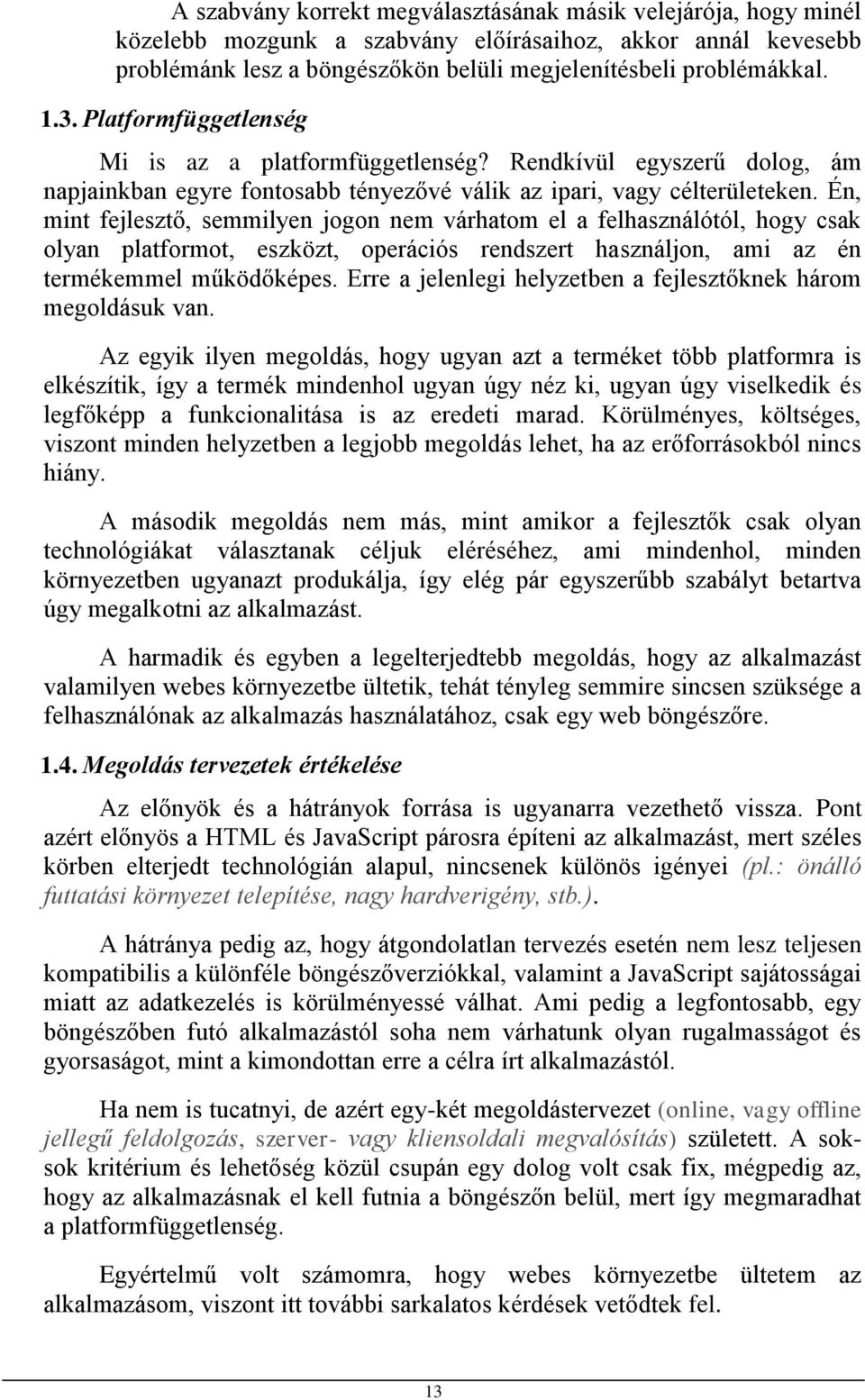 A szabvány korrekt megválasztásának másik velejárója, hogy minél közelebb mozgunk a szabvány előírásaihoz, akkor annál kevesebb problémánk lesz a böngészőkön belüli megjelenítésbeli problémákkal.

1.3. Platformfüggetlenség

Mi is az a platformfüggetlenség? Rendkívül egyszerű dolog, ám napjainkban egyre fontosabb tényezővé válik az ipari, vagy célterületeken. Én, mint fejlesztő, semmilyen jogon nem várhatom el a felhasználótól, hogy csak olyan platformot, eszközt, operációs rendszert használjon, ami az én termékemmel működőképes. Erre a jelenlegi helyzetben a fejlesztőknek három megoldásuk van.

Az egyik ilyen megoldás, hogy ugyan azt a terméket több platformra is elkészítik, így a termék mindenhol ugyan úgy néz ki, ugyan úgy viselkedik és legfőképp a funkcionalitása is az eredeti marad. Körülményes, költséges, viszont minden helyzetben a legjobb megoldás lehet, ha az erőforrásokból nincs hiány.

A második megoldás nem más, mint amikor a fejlesztők csak olyan technológiákat választanak céljuk eléréséhez, ami mindenhol, minden környezetben ugyanazt produkálja, így elég pár egyszerűbb szabályt betartva úgy megalkotni az alkalmazást.

A harmadik és egyben a legelterjedtebb megoldás, hogy az alkalmazást valamilyen webes környezetbe ültetik, tehát tényleg semmire sincsen szüksége a felhasználónak az alkalmazás használatához, csak egy web böngészőre.

1.4. Megoldás tervezetek értékelése

Az előnyök és a hátrányok forrása is ugyanarra vezethető vissza. Pont azért előnyös a HTML és JavaScript párosra építeni az alkalmazást, mert széles körben elterjedt technológián alapul, nincsenek különös igényei (pl.: önálló futtatási környezet telepítése, nagy hardverigény, stb.).

A hátránya pedig az, hogy átgondolatlan tervezés esetén nem lesz teljesen kompatibilis a különféle böngészőverziókkal, valamint a JavaScript sajátosságai miatt az adatkezelés is körülményessé válhat. Ami pedig a legfontosabb, egy böngészőben futó alkalmazástól soha nem várhatunk olyan rugalmasságot és gyorsaságot, mint a kimondottan erre a célra írt alkalmazástól.

Ha nem is tucatnyi, de azért egy-két megoldástervezet (online, vagy offline jellegű feldolgozás, szerver- vagy kliensoldali megvalósítás) született. A sok-sok kritérium és lehetőség közül csupán egy dolog volt csak fix, mégpedig az, hogy az alkalmazásnak el kell futnia a böngészőn belül, mert így megmaradhat a platformfüggetlenség.

Egyértelmű volt számomra, hogy webes környezetbe ültetem az alkalmazásom, viszont itt további sarkalatos kérdések vetődtek fel.

13